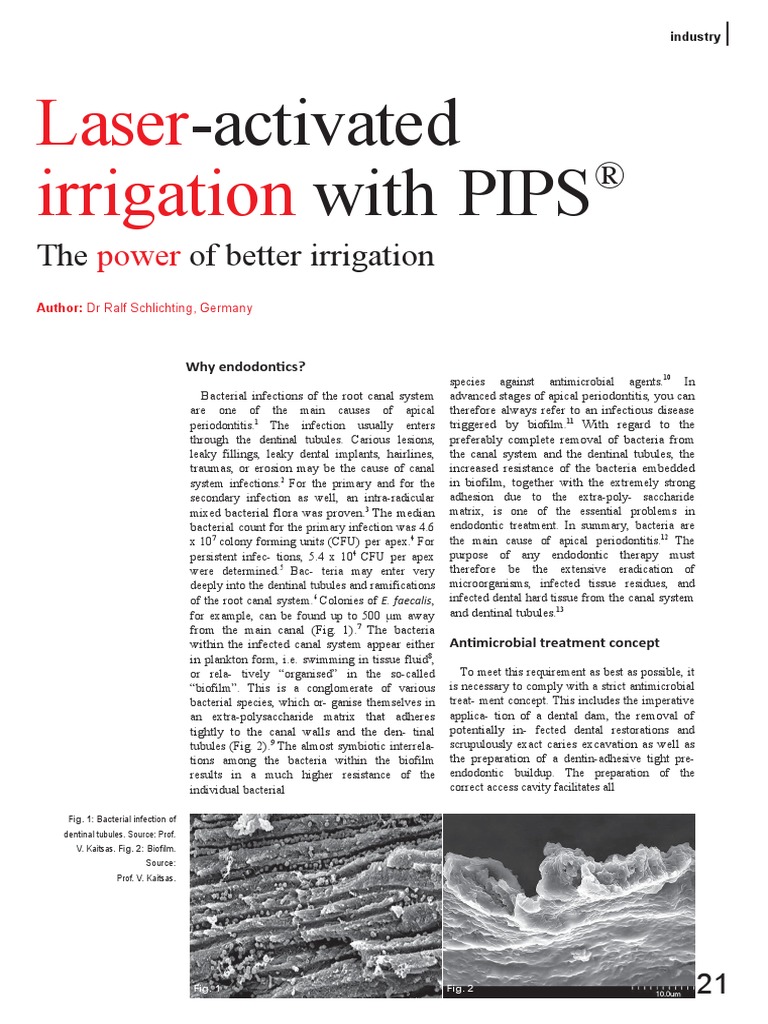 industry

Laser-activated irrigation with PIPS®

The power of better irrigation

Author: Dr Ralf Schlichting, Germany

Why endodontics?

Bacterial infections of the root canal system are one of the main causes of apical periodontitis.$^1$ The infection usually enters through the dentinal tubules. Carious lesions, leaky fillings, leaky dental implants, hairlines, traumas, or erosion may be the cause of canal system infections.$^2$ For the primary and for the secondary infection as well, an intra-radicular mixed bacterial flora was proven.$^3$ The median bacterial count for the primary infection was 4.6 x $10^7$ colony forming units (CFU) per apex.$^4$ For persistent infec- tions, 5.4 x $10^4$ CFU per apex were determined.$^5$ Bac- teria may enter very deeply into the dentinal tubules and ramifications of the root canal system.$^6$ Colonies of E. faecalis, for example, can be found up to 500 µm away from the main canal (Fig. 1).$^7$ The bacteria within the infected canal system appear either in plankton form, i.e. swimming in tissue fluid$^8$, or rela- tively "organised" in the so-called "biofilm". This is a conglomerate of various bacterial species, which or- ganise themselves in an extra-polysaccharide matrix that adheres tightly to the canal walls and the den- tinal tubules (Fig. 2).$^9$ The almost symbiotic interrela- tions among the bacteria within the biofilm results in a much higher resistance of the individual bacterial

species against antimicrobial agents.$^{10}$ In advanced stages of apical periodontitis, you can therefore always refer to an infectious disease triggered by biofilm.$^{11}$ With regard to the preferably complete removal of bacteria from the canal system and the dentinal tubules, the increased resistance of the bacteria embedded in biofilm, together with the extremely strong adhesion due to the extra-poly- saccharide matrix, is one of the essential problems in endodontic treatment. In summary, bacteria are the main cause of apical periodontitis.$^{12}$ The purpose of any endodontic therapy must therefore be the extensive eradication of microorganisms, infected tissue residues, and infected dental hard tissue from the canal system and dentinal tubules.$^{13}$

Antimicrobial treatment concept

To meet this requirement as best as possible, it is necessary to comply with a strict antimicrobial treat- ment concept. This includes the imperative applica- tion of a dental dam, the removal of potentially in- fected dental restorations and scrupulously exact caries excavation as well as the preparation of a dentin-adhesive tight pre-endodontic buildup. The preparation of the correct access cavity facilitates all

Fig. 1: Bacterial infection of dentinal tubules. Source: Prof. V. Kaitsas. Fig. 2: Biofilm. Source: Prof. V. Kaitsas.

Fig. 1

Fig. 2

10.0um

21